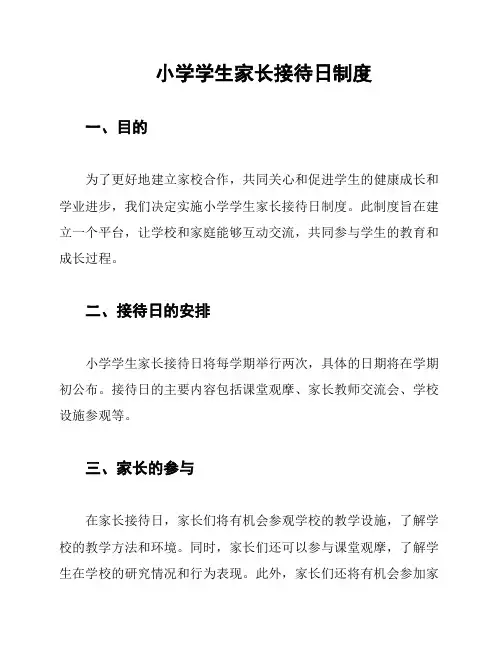 小学学生家长接待日制度

一、目的

为了更好地建立家校合作，共同关心和促进学生的健康成长和学业进步，我们决定实施小学学生家长接待日制度。此制度旨在建立一个平台，让学校和家庭能够互动交流，共同参与学生的教育和成长过程。

二、接待日的安排

小学学生家长接待日将每学期举行两次，具体的日期将在学期初公布。接待日的主要内容包括课堂观摩、家长教师交流会、学校设施参观等。

三、家长的参与

在家长接待日，家长们将有机会参观学校的教学设施，了解学校的教学方法和环境。同时，家长们还可以参与课堂观摩，了解学生在学校的研究情况和行为表现。此外，家长们还将有机会参加家